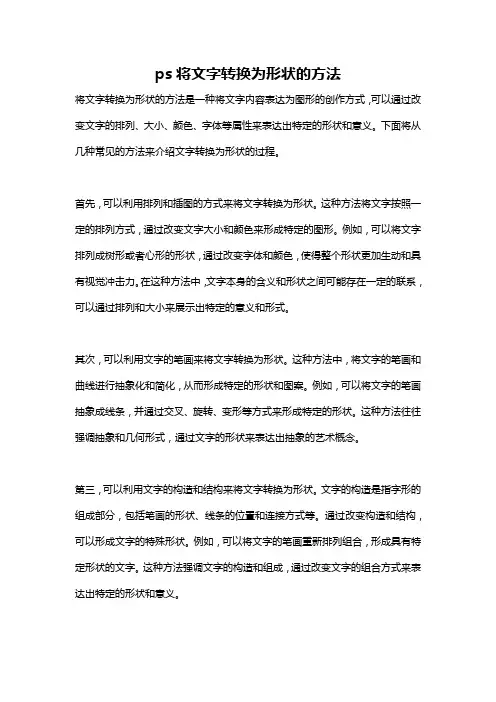 ps 将文字转换为形状的方法

将文字转换为形状的方法是一种将文字内容表达为图形的创作方式，可以通过改变文字的排列、大小、颜色、字体等属性来表达出特定的形状和意义。下面将从几种常见的方法来介绍文字转换为形状的过程。

首先，可以利用排列和插图的方式来将文字转换为形状。这种方法将文字按照一定的排列方式，通过改变文字大小和颜色来形成特定的图形。例如，可以将文字排列成树形或者心形的形状，通过改变字体和颜色，使得整个形状更加生动和具有视觉冲击力。在这种方法中，文字本身的含义和形状之间可能存在一定的联系，可以通过排列和大小来展示出特定的意义和形式。

其次，可以利用文字的笔画来将文字转换为形状。这种方法中，将文字的笔画和曲线进行抽象化和简化，从而形成特定的形状和图案。例如，可以将文字的笔画抽象成线条，并通过交叉、旋转、变形等方式来形成特定的形状。这种方法往往强调抽象和几何形式，通过文字的形状来表达出抽象的艺术概念。

第三，可以利用文字的构造和结构来将文字转换为形状。文字的构造是指字形的组成部分，包括笔画的形状、线条的位置和连接方式等。通过改变构造和结构，可以形成文字的特殊形状。例如，可以将文字的笔画重新排列组合，形成具有特定形状的文字。这种方法强调文字的构造和组成，通过改变文字的组合方式来表达出特定的形状和意义。